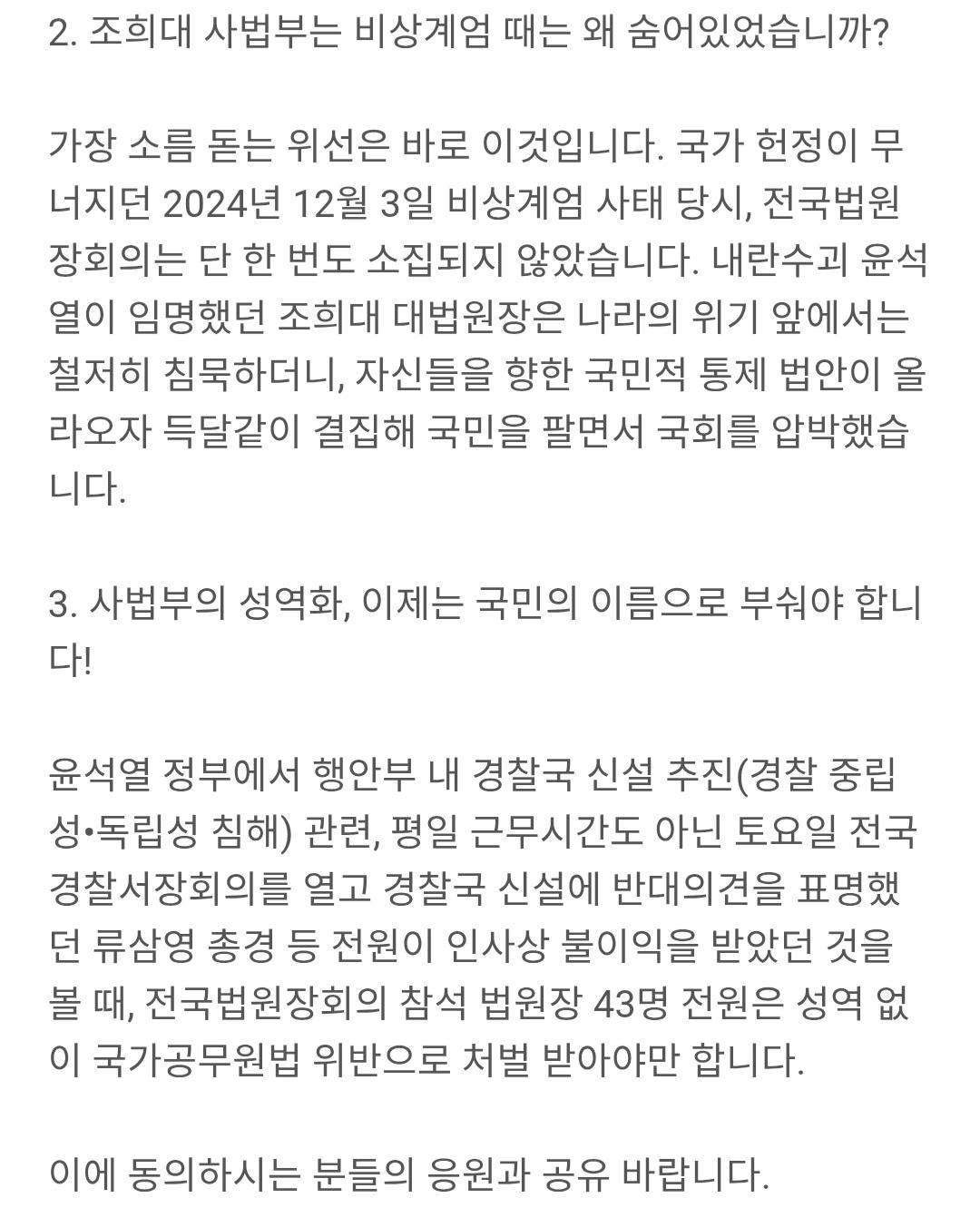 2. 조희대 사법부는 비상계엄 때는 왜 숨어있었습니까?

가장 소름 돋는 위선은 바로 이것입니다. 국가 헌정이 무너지던 2024년 12월 3일 비상계엄 사태 당시, 전국법원장회의는 단 한 번도 소집되지 않았습니다. 내란수괴 윤석열이 임명했던 조희대 대법원장은 나라의 위기 앞에서는 철저히 침묵하더니, 자신들을 향한 국민적 통제 법안이 올라오자 득달같이 결집해 국민을 팔면서 국회를 압박했습니다.

3. 사법부의 성역화, 이제는 국민의 이름으로 부숴야 합니다!

윤석열 정부에서 행안부 내 경찰국 신설 추진(경찰 중립성•독립성 침해) 관련, 평일 근무시간도 아닌 토요일 전국경찰서장회의를 열고 경찰국 신설에 반대의견을 표명했던 류삼영 총경 등 전원이 인사상 불이익을 받았던 것을 볼 때, 전국법원장회의 참석 법원장 43명 전원은 성역 없이 국가공무원법 위반으로 처벌 받아야만 합니다.

이에 동의하시는 분들의 응원과 공유 바랍니다.